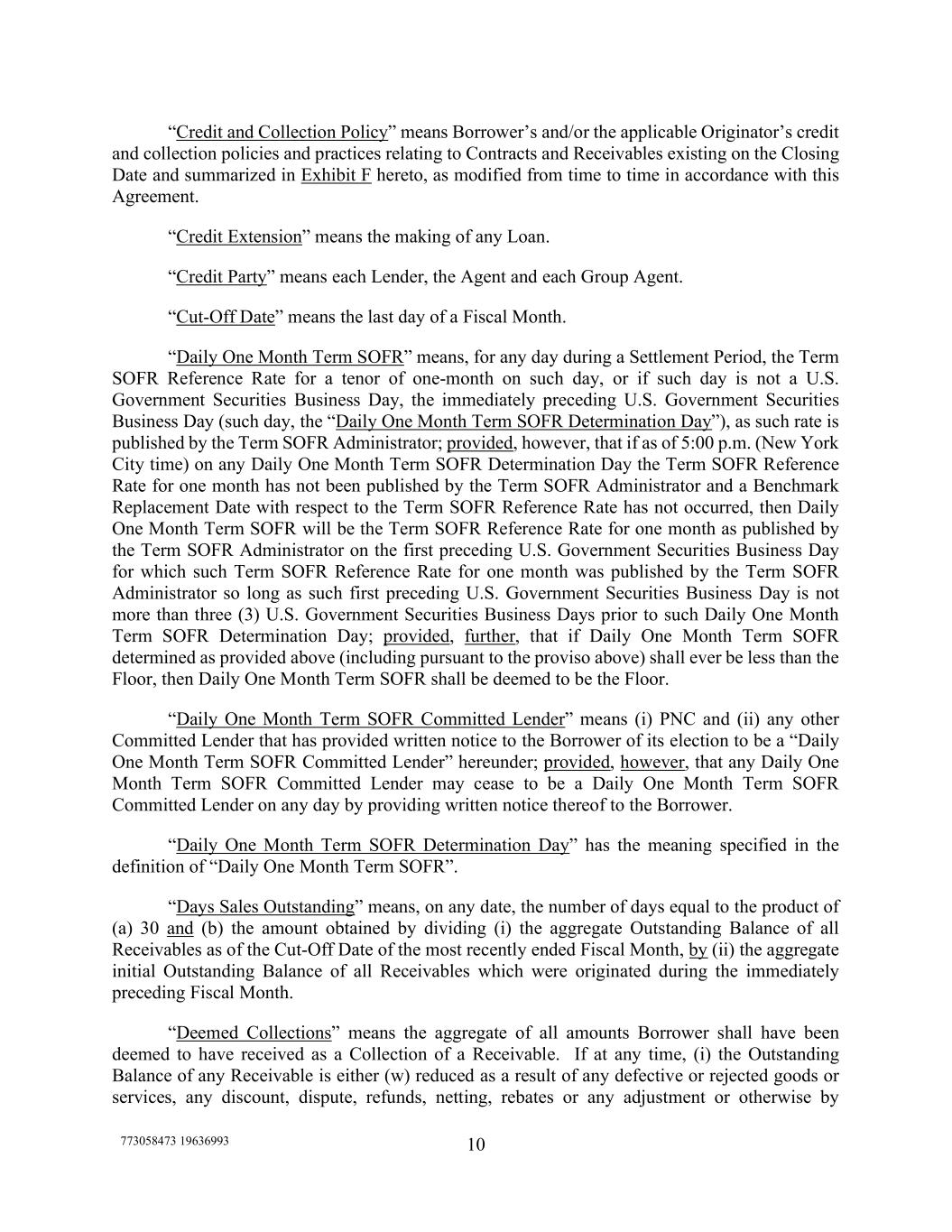 “Credit and Collection Policy” means Borrower’s and/or the applicable Originator’s credit and collection policies and practices relating to Contracts and Receivables existing on the Closing Date and summarized in Exhibit F hereto, as modified from time to time in accordance with this Agreement.

“Credit Extension” means the making of any Loan.

“Credit Party” means each Lender, the Agent and each Group Agent.

“Cut-Off Date” means the last day of a Fiscal Month.

“Daily One Month Term SOFR” means, for any day during a Settlement Period, the Term SOFR Reference Rate for a tenor of one-month on such day, or if such day is not a U.S. Government Securities Business Day, the immediately preceding U.S. Government Securities Business Day (such day, the “Daily One Month Term SOFR Determination Day”), as such rate is published by the Term SOFR Administrator; provided, however, that if as of 5:00 p.m. (New York City time) on any Daily One Month Term SOFR Determination Day the Term SOFR Reference Rate for one month has not been published by the Term SOFR Administrator and a Benchmark Replacement Date with respect to the Term SOFR Reference Rate has not occurred, then Daily One Month Term SOFR will be the Term SOFR Reference Rate for one month as published by the Term SOFR Administrator on the first preceding U.S. Government Securities Business Day for which such Term SOFR Reference Rate for one month was published by the Term SOFR Administrator so long as such first preceding U.S. Government Securities Business Day is not more than three (3) U.S. Government Securities Business Days prior to such Daily One Month Term SOFR Determination Day; provided, further, that if Daily One Month Term SOFR determined as provided above (including pursuant to the proviso above) shall ever be less than the Floor, then Daily One Month Term SOFR shall be deemed to be the Floor.

“Daily One Month Term SOFR Committed Lender” means (i) PNC and (ii) any other Committed Lender that has provided written notice to the Borrower of its election to be a “Daily One Month Term SOFR Committed Lender” hereunder; provided, however, that any Daily One Month Term SOFR Committed Lender may cease to be a Daily One Month Term SOFR Committed Lender on any day by providing written notice thereof to the Borrower.

“Daily One Month Term SOFR Determination Day” has the meaning specified in the definition of “Daily One Month Term SOFR”.

“Days Sales Outstanding” means, on any date, the number of days equal to the product of (a) 30 and (b) the amount obtained by dividing (i) the aggregate Outstanding Balance of all Receivables as of the Cut-Off Date of the most recently ended Fiscal Month, by (ii) the aggregate initial Outstanding Balance of all Receivables which were originated during the immediately preceding Fiscal Month.

“Deemed Collections” means the aggregate of all amounts Borrower shall have been deemed to have received as a Collection of a Receivable. If at any time, (i) the Outstanding Balance of any Receivable is either (w) reduced as a result of any defective or rejected goods or services, any discount, dispute, refunds, netting, rebates or any adjustment or otherwise by

773058473 19636993

10